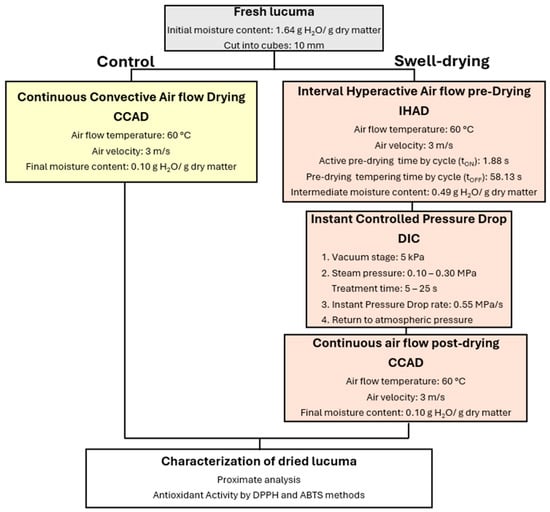 Fresh lucuma
Initial moisture content: 1.64 g $H_2O$/ g dry matter
Cut into cubes: 10 mm

Control

Swell-drying

Continuous Convective Air flow Drying
CCAD
Air flow temperature: 60 °C
Air velocity: 3 m/s
Final moisture content: 0.10 g $H_2O$/ g dry matter

Interval Hyperactive Air flow pre-Drying
IHAD
Air flow temperature: 60 °C
Air velocity: 3 m/s
Active pre-drying time by cycle ($t_{ON}$): 1.88 s
Pre-drying tempering time by cycle ($t_{OFF}$): 58.13 s
Intermediate moisture content: 0.49 g $H_2O$/ g dry matter

Instant Controlled Pressure Drop
DIC
1. Vacuum stage: 5 kPa
2. Steam pressure: 0.10 – 0.30 MPa
Treatment time: 5 – 25 s
3. Instant Pressure Drop rate: 0.55 MPa/s
4. Return to atmospheric pressure

Continuous air flow post-drying
CCAD
Air flow temperature: 60 °C
Air velocity: 3 m/s
Final moisture content: 0.10 g $H_2O$/ g dry matter

Characterization of dried lucuma
Proximate analysis
Antioxidant Activity by DPPH and ABTS methods